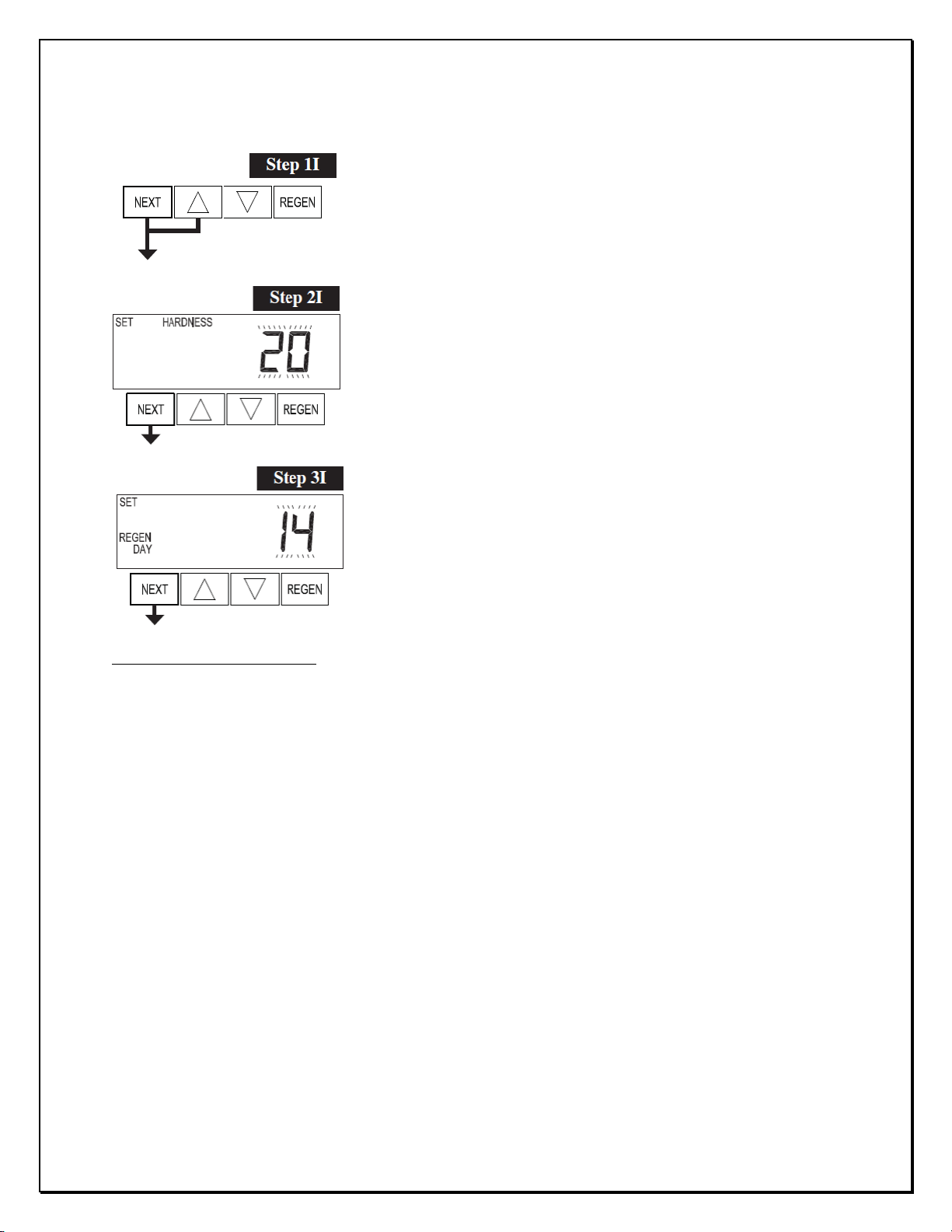 Step 1I

NEXT REGEN

Step 2I

SET HARDNESS 20

NEXT REGEN

Step 3I

SET

REGEN DAY 14

NEXT REGEN